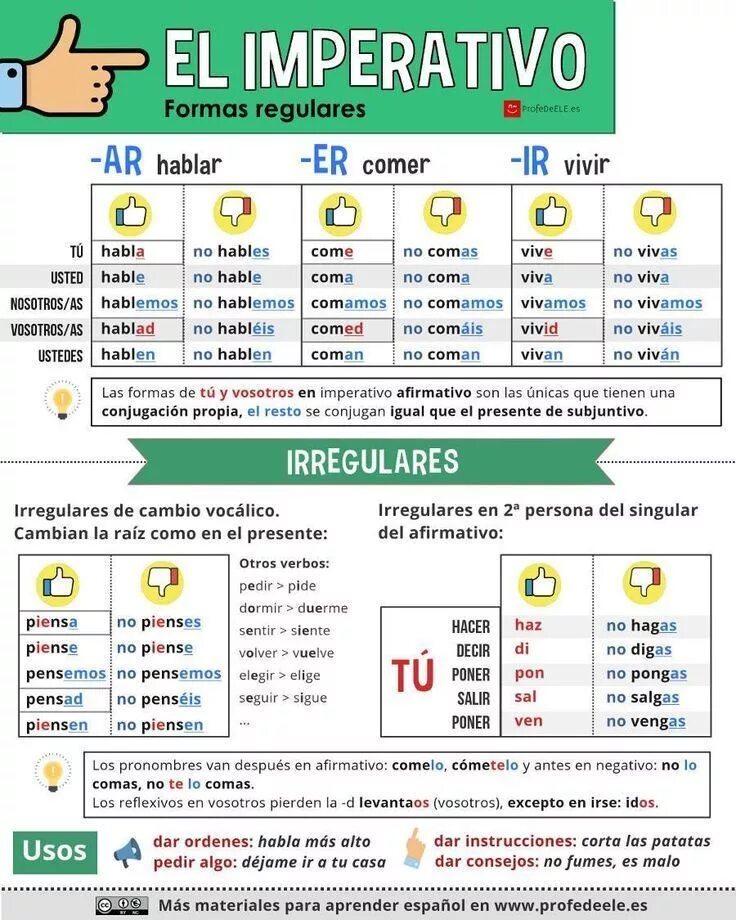 EL IMPERATIVO
Formas regulares
ProfeDeELE.es

-AR hablar -ER comer -IR vivir

| | | | | | | |
|---|---|---|---|---|---|---|
| TÚ | habla | no hables | come | no comas | vive | no vivas |
| USTED | hable | no hable | coma | no coma | viva | no viva |
| NOSOTROS/AS | hablemos | no hablemos | comamos | no comamos | vivamos | no vivamos |
| VOSOTROS/AS | hablad | no habléis | comed | no comáis | vivid | no viváis |
| USTEDES | hablen | no hablen | coman | no coman | vivan | no viván |

Las formas de tú y vosotros en imperativo afirmativo son las únicas que tienen una conjugación propia, el resto se conjugan igual que el presente de subjuntivo.

IRREGULARES

Irregulares de cambio vocálico. Cambian la raíz como en el presente:

| | |
|---|---|
| piensa | no pienses |
| piense | no piense |
| pensemos | no pensemos |
| pensad | no penséis |
| piensen | no piensen |

Otros verbos:
pedir > pide
dormir > duerme
sentir > siente
volver > vuelve
elegir > elige
seguir > sigue
...

Irregulares en 2ª persona del singular del afirmativo:

TÚ

| | | |
|---|---|---|
| HACER | haz | no hagas |
| DECIR | di | no digas |
| PONER | pon | no pongas |
| SALIR | sal | no salgas |
| PONER | ven | no vengas |

Los pronombres van después en afirmativo: comelo, cómetelo y antes en negativo: no lo comas, no te lo comas.
Los reflexivos en vosotros pierden la -d levantaos (vosotros), excepto en irse: idos.

Usos
dar ordenes: habla más alto
pedir algo: déjame ir a tu casa
dar instrucciones: corta las patatas
dar consejos: no fumes, es malo

Más materiales para aprender español en www.profedeele.es